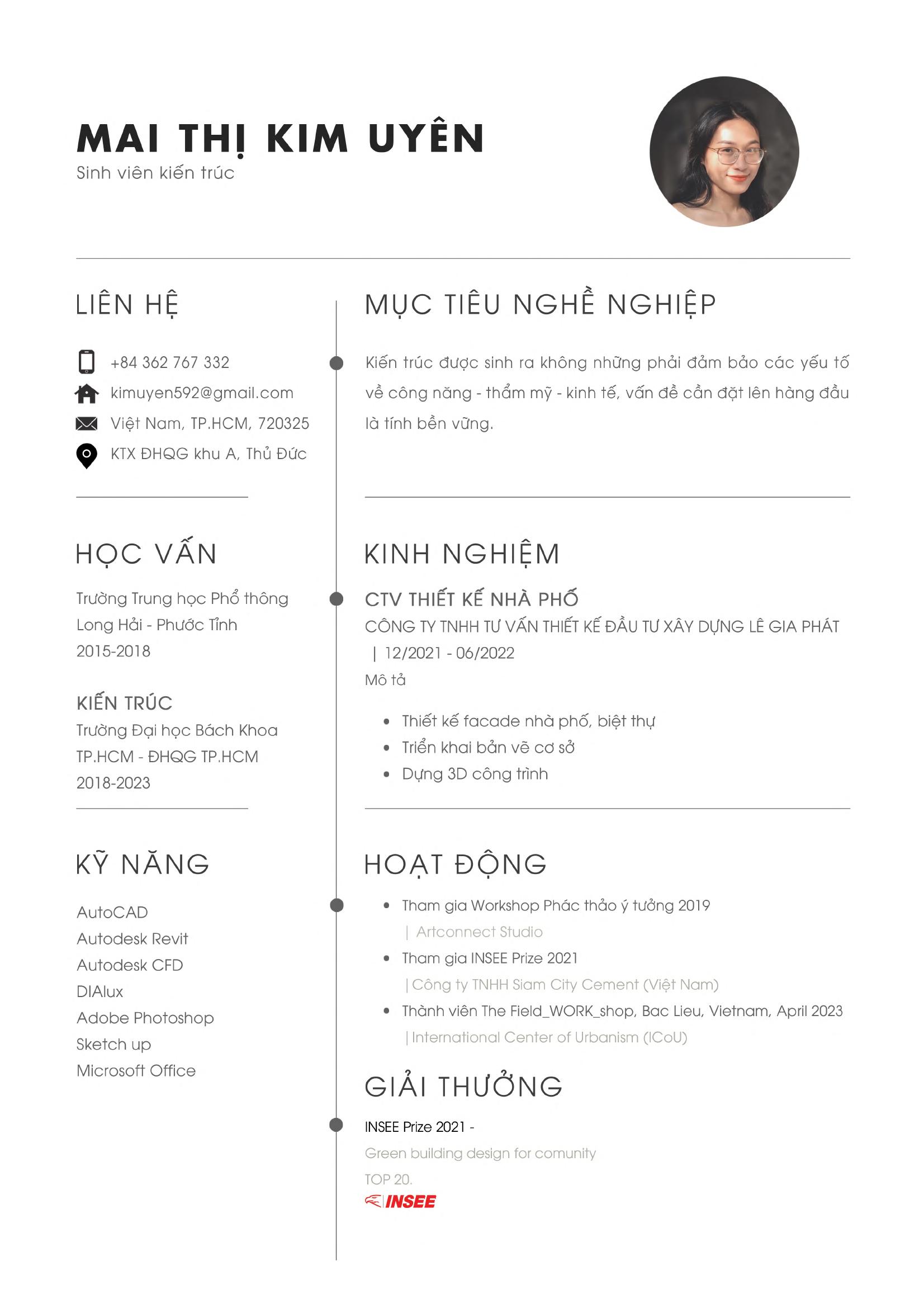 MAI THỊ KIM UYÊN
Sinh viên kiến trúc

LIÊN HỆ

+84 362 767 332
kimuyen592@gmail.com
Việt Nam, TP.HCM, 720325
KTX ĐHQG khu A, Thủ Đức

HỌC VẤN

Trường Trung học Phổ thông Long Hải - Phước Tỉnh
2015-2018

KIẾN TRÚC
Trường Đại học Bách Khoa TP.HCM - ĐHQG TP.HCM
2018-2023

KỸ NĂNG

AutoCAD
Autodesk Revit
Autodesk CFD
DIAlux
Adobe Photoshop
Sketch up
Microsoft Office

MỤC TIÊU NGHỀ NGHIỆP

Kiến trúc được sinh ra không những phải đảm bảo các yếu tố về công năng - thẩm mỹ - kinh tế, vấn đề cần đặt lên hàng đầu là tính bền vững.

KINH NGHIỆM

CTV THIẾT KẾ NHÀ PHỐ
CÔNG TY TNHH TƯ VẤN THIẾT KẾ ĐẦU TƯ XÂY DỰNG LÊ GIA PHÁT
| 12/2021 - 06/2022
Mô tả

• Thiết kế facade nhà phố, biệt thự
• Triển khai bản vẽ cơ sở
• Dựng 3D công trình

HOẠT ĐỘNG

• Tham gia Workshop Phác thảo ý tưởng 2019
| Artconnect Studio
• Tham gia INSEE Prize 2021
| Công ty TNHH Siam City Cement (Việt Nam)
• Thành viên The Field_WORK_shop, Bac Lieu, Vietnam, April 2023
| International Center of Urbanism (ICoU)

GIẢI THƯỞNG

INSEE Prize 2021 -
Green building design for comunity
TOP 20.
INSEE